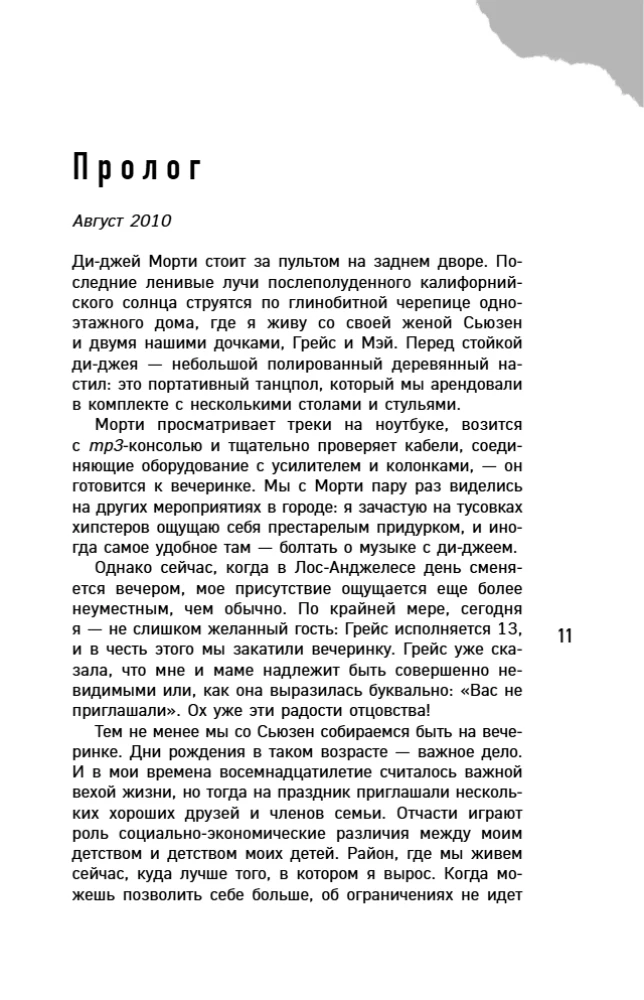 Пролог

Август 2010

Ди-джей Морти стоит за пультом на заднем дворе. Последние ленивые лучи послеполуденного калифорнийского солнца струятся по глинобитной черепице одноэтажного дома, где я живу со своей женой Сьюзен и двумя нашими дочками, Грейс и Мэй. Перед стойкой ди-джея — небольшой полированный деревянный настил: это портативный танцпол, который мы арендовали в комплекте с несколькими столами и стульями.

Морти просматривает треки на ноутбуке, возится с mp3-консолью и тщательно проверяет кабели, соединяющие оборудование с усилителем и колонками, — он готовится к вечеринке. Мы с Морти пару раз виделись на других мероприятиях в городе: я зачастую на тусовках хипстеров ощущаю себя престарелым придурком, и иногда самое удобное там — болтать о музыке с ди-джеем.

Однако сейчас, когда в Лос-Анджелесе день сменяется вечером, мое присутствие ощущается еще более неуместным, чем обычно. По крайней мере, сегодня я — не слишком желанный гость: Грейс исполняется 13, и в честь этого мы закатили вечеринку. Грейс уже сказала, что мне и маме надлежит быть совершенно невидимыми или, как она выразилась буквально: «Вас не приглашали». Ох уже эти радости отцовства!

Тем не менее мы со Сьюзен собираемся быть на вечеринке. Дни рождения в таком возрасте — важное дело. И в мои времена восемнадцатилетие считалось важной вехой жизни, но тогда на праздник приглашали нескольких хороших друзей и членов семьи. Отчасти играют роль социально-экономические различия между моим детством и детством моих детей. Район, где мы живем сейчас, куда лучше того, в котором я вырос. Когда можешь позволить себе больше, об ограничениях не идет

11